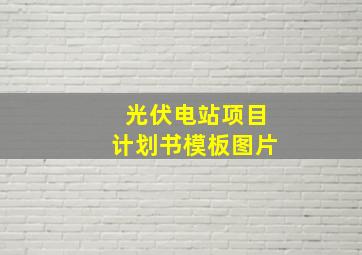 光伏电站项目
计划书模板图片